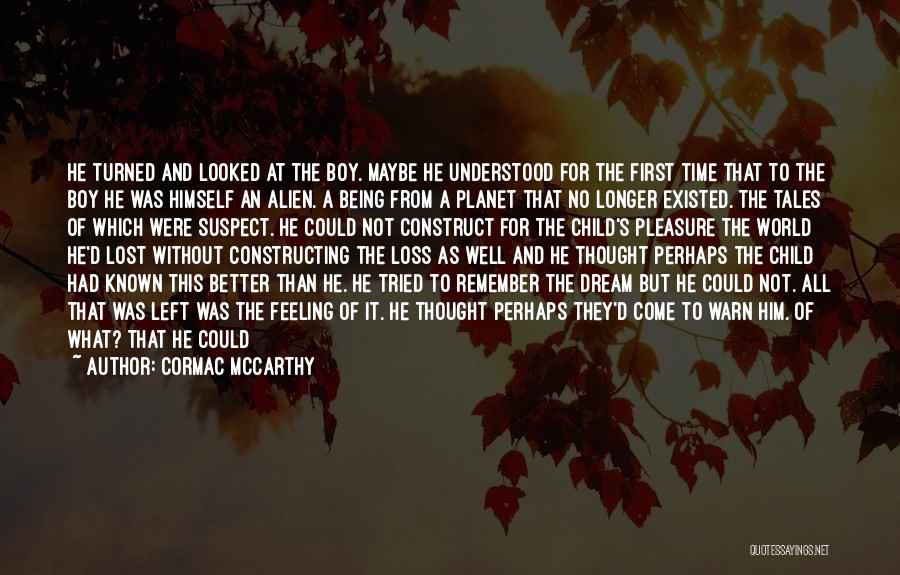 HE TURNED AND LOOKED AT THE BOY. MAYBE HE UNDERSTOOD FOR THE FIRST TIME THAT TO THE BOY HE WAS HIMSELF AN ALIEN. A BEING FROM A PLANET THAT NO LONGER EXISTED. THE TALES OF WHICH WERE SUSPECT. HE COULD NOT CONSTRUCT FOR THE CHILD'S PLEASURE THE WORLD HE'D LOST WITHOUT CONSTRUCTING THE LOSS AS WELL AND HE THOUGHT PERHAPS THE CHILD HAD KNOWN THIS BETTER THAN HE. HE TRIED TO REMEMBER THE DREAM BUT HE COULD NOT. ALL THAT WAS LEFT WAS THE FEELING OF IT. HE THOUGHT PERHAPS THEY'D COME TO WARN HIM. OF WHAT? THAT HE COULD

~ AUTHOR: CORMAC MCCARTHY

QUOTESSAYINGS.NET